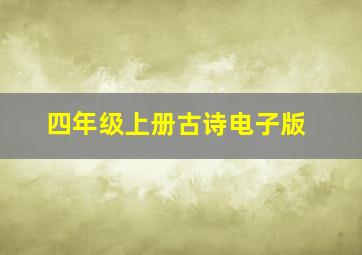 四年级上册古诗电子版